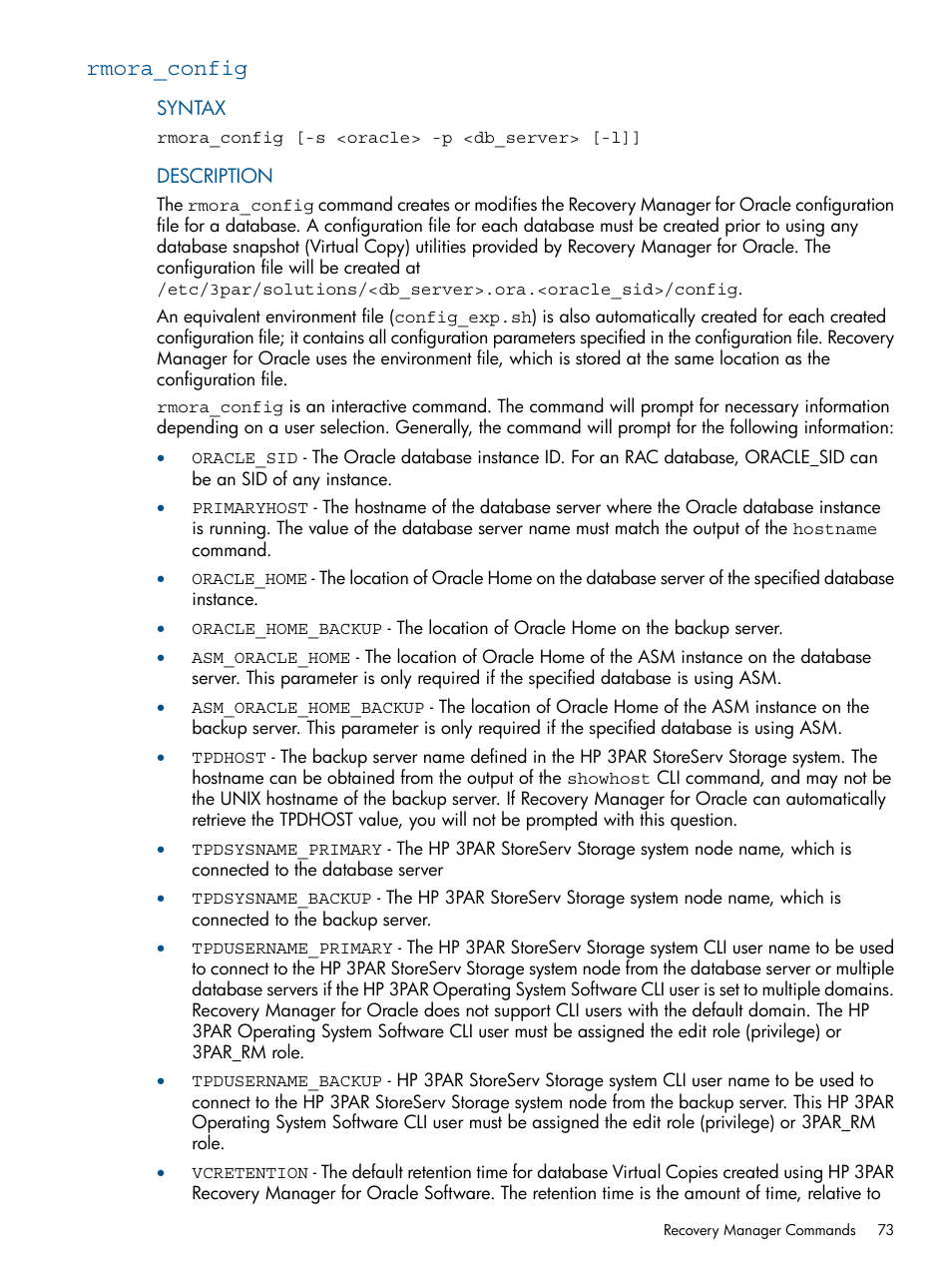 rmora_config

SYNTAX

rmora_config [-s <oracle> -p <db_server> [-l]]

DESCRIPTION

The rmora_config command creates or modifies the Recovery Manager for Oracle configuration file for a database. A configuration file for each database must be created prior to using any database snapshot (Virtual Copy) utilities provided by Recovery Manager for Oracle. The configuration file will be created at /etc/3par/solutions/<db_server>.ora.<oracle_sid>/config.

An equivalent environment file (config_exp.sh) is also automatically created for each created configuration file; it contains all configuration parameters specified in the configuration file. Recovery Manager for Oracle uses the environment file, which is stored at the same location as the configuration file.

rmora_config is an interactive command. The command will prompt for necessary information depending on a user selection. Generally, the command will prompt for the following information:

• ORACLE_SID - The Oracle database instance ID. For an RAC database, ORACLE_SID can be an SID of any instance.

• PRIMARYHOST - The hostname of the database server where the Oracle database instance is running. The value of the database server name must match the output of the hostname command.

• ORACLE_HOME - The location of Oracle Home on the database server of the specified database instance.

• ORACLE_HOME_BACKUP - The location of Oracle Home on the backup server.

• ASM_ORACLE_HOME - The location of Oracle Home of the ASM instance on the database server. This parameter is only required if the specified database is using ASM.

• ASM_ORACLE_HOME_BACKUP - The location of Oracle Home of the ASM instance on the backup server. This parameter is only required if the specified database is using ASM.

• TPDHOST - The backup server name defined in the HP 3PAR StoreServ Storage system. The hostname can be obtained from the output of the showhost CLI command, and may not be the UNIX hostname of the backup server. If Recovery Manager for Oracle can automatically retrieve the TPDHOST value, you will not be prompted with this question.

• TPDSYSNAME_PRIMARY - The HP 3PAR StoreServ Storage system node name, which is connected to the database server

• TPDSYSNAME_BACKUP - The HP 3PAR StoreServ Storage system node name, which is connected to the backup server.

• TPDUSERNAME_PRIMARY - The HP 3PAR StoreServ Storage system CLI user name to be used to connect to the HP 3PAR StoreServ Storage system node from the database server or multiple database servers if the HP 3PAR Operating System Software CLI user is set to multiple domains. Recovery Manager for Oracle does not support CLI users with the default domain. The HP 3PAR Operating System Software CLI user must be assigned the edit role (privilege) or 3PAR_RM role.

• TPDUSERNAME_BACKUP - HP 3PAR StoreServ Storage system CLI user name to be used to connect to the HP 3PAR StoreServ Storage system node from the backup server. This HP 3PAR Operating System Software CLI user must be assigned the edit role (privilege) or 3PAR_RM role.

• VCRETENTION - The default retention time for database Virtual Copies created using HP 3PAR Recovery Manager for Oracle Software. The retention time is the amount of time, relative to

Recovery Manager Commands 73